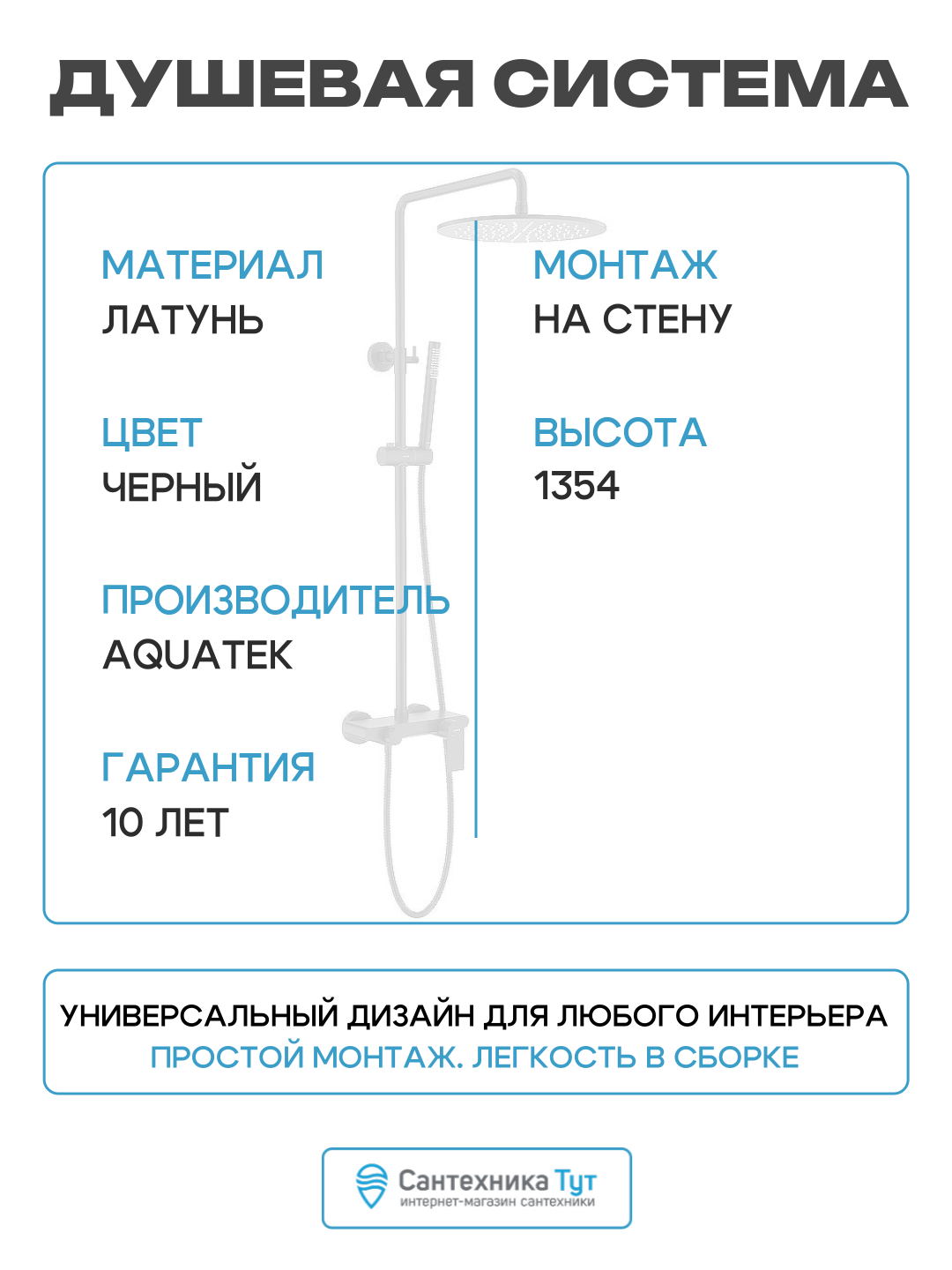 ДУШЕВАЯ СИСТЕМА

МАТЕРИАЛ
ЛАТУНЬ

ЦВЕТ
ЧЕРНЫЙ

ПРОИЗВОДИТЕЛЬ
AQUATEK

ГАРАНТИЯ
10 ЛЕТ

МОНТАЖ
НА СТЕНУ

ВЫСОТА
1354

УНИВЕРСАЛЬНЫЙ ДИЗАЙН ДЛЯ ЛЮБОГО ИНТЕРЬЕРА
ПРОСТОЙ МОНТАЖ. ЛЕГКОСТЬ В СБОРКЕ

Сантехника Тут
интернет-магазин сантехники